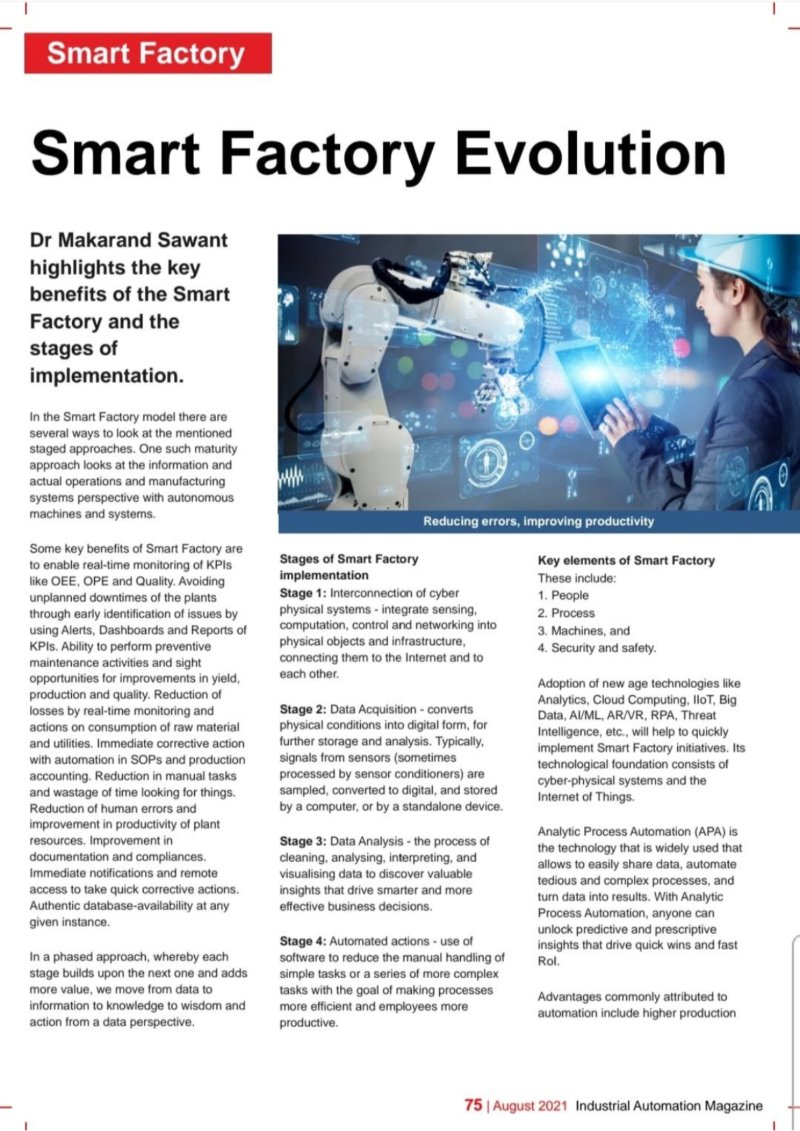 Smart Factory

Smart Factory Evolution

Dr Makarand Sawant highlights the key benefits of the Smart Factory and the stages of implementation.

In the Smart Factory model there are several ways to look at the mentioned staged approaches. One such maturity approach looks at the information and actual operations and manufacturing systems perspective with autonomous machines and systems.

Some key benefits of Smart Factory are to enable real-time monitoring of KPIs like OEE, OPE and Quality. Avoiding unplanned downtimes of the plants through early identification of issues by using Alerts, Dashboards and Reports of KPIs. Ability to perform preventive maintenance activities and sight opportunities for improvements in yield, production and quality. Reduction of losses by real-time monitoring and actions on consumption of raw material and utilities. Immediate corrective action with automation in SOPs and production accounting. Reduction in manual tasks and wastage of time looking for things. Reduction of human errors and improvement in productivity of plant resources. Improvement in documentation and compliances. Immediate notifications and remote access to take quick corrective actions. Authentic database-availability at any given instance.

In a phased approach, whereby each stage builds upon the next one and adds more value, we move from data to information to knowledge to wisdom and action from a data perspective.

Reducing errors, improving productivity

Stages of Smart Factory implementation
Stage 1: Interconnection of cyber physical systems - integrate sensing, computation, control and networking into physical objects and infrastructure, connecting them to the Internet and to each other.

Stage 2: Data Acquisition - converts physical conditions into digital form, for further storage and analysis. Typically, signals from sensors (sometimes processed by sensor conditioners) are sampled, converted to digital, and stored by a computer, or by a standalone device.

Stage 3: Data Analysis - the process of cleaning, analysing, interpreting, and visualising data to discover valuable insights that drive smarter and more effective business decisions.

Stage 4: Automated actions - use of software to reduce the manual handling of simple tasks or a series of more complex tasks with the goal of making processes more efficient and employees more productive.

Key elements of Smart Factory
These include:
1. People
2. Process
3. Machines, and
4. Security and safety.

Adoption of new age technologies like Analytics, Cloud Computing, IIoT, Big Data, AI/ML, AR/VR, RPA, Threat Intelligence, etc., will help to quickly implement Smart Factory initiatives. Its technological foundation consists of cyber-physical systems and the Internet of Things.

Analytic Process Automation (APA) is the technology that is widely used that allows to easily share data, automate tedious and complex processes, and turn data into results. With Analytic Process Automation, anyone can unlock predictive and prescriptive insights that drive quick wins and fast RoI.

Advantages commonly attributed to automation include higher production

75 | August 2021 Industrial Automation Magazine